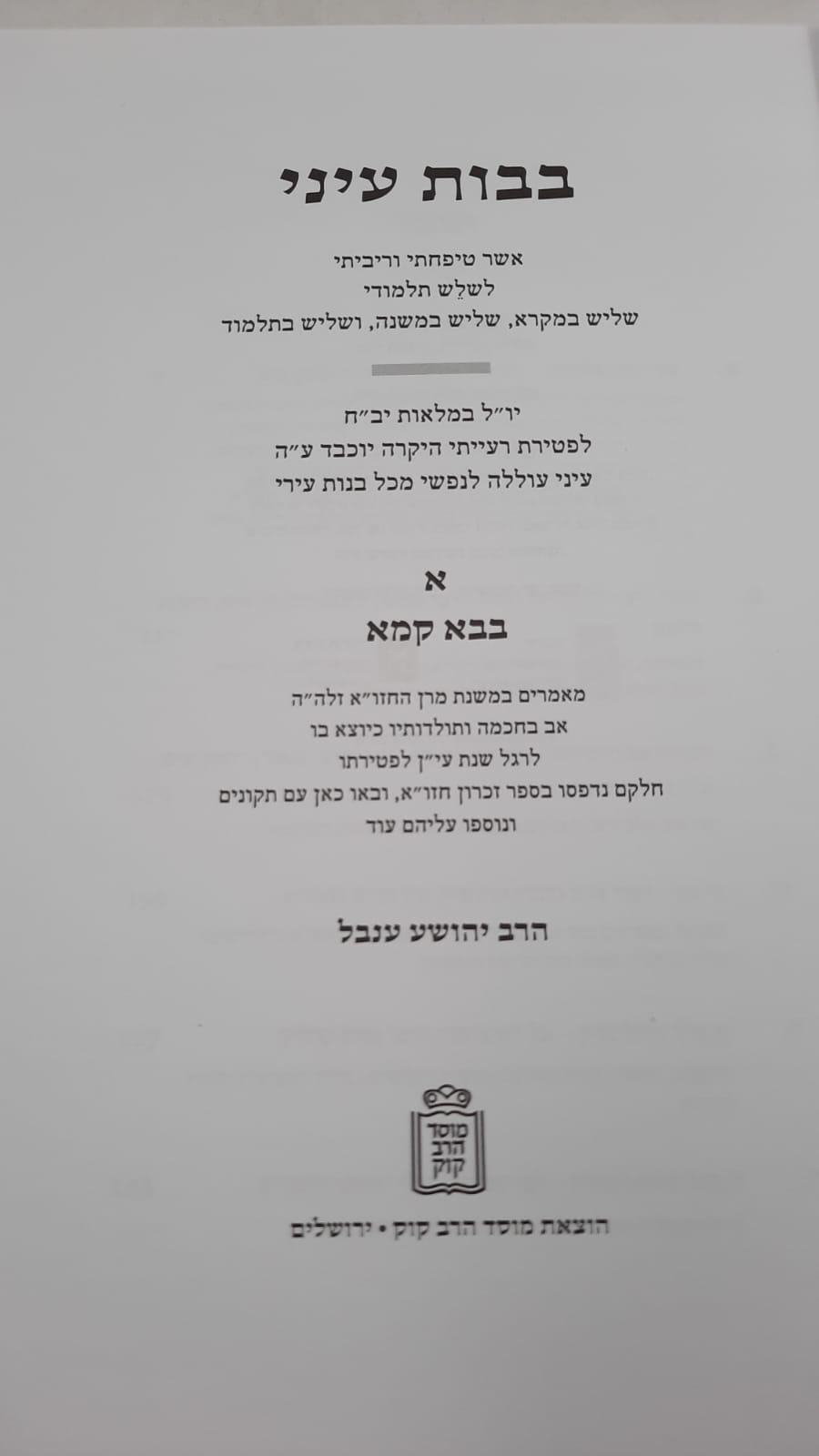 בבות עיני

אשר טיפחתי וריביתי
לשלֵש תלמודי
שליש במקרא, שליש במשנה, ושליש בתלמוד

יו"ל במלאות יב"ח
לפטירת רעייתי היקרה יוכבד ע"ה
עיני עוללה לנפשי מכל בנות עירי

א

בבא קמא

מאמרים במשנת מרן החזו"א זלה"ה
אב בחכמה ותולדותיו כיוצא בו
לרגל שנת עי"ן לפטירתו
חלקם נדפסו בספר זכרון חזו"א, ובאו כאן עם תקונים
ונוספו עליהם עוד

הרב יהושע ענבל

מוסד
הרב
קוק

הוצאת מוסד הרב קוק • ירושלים